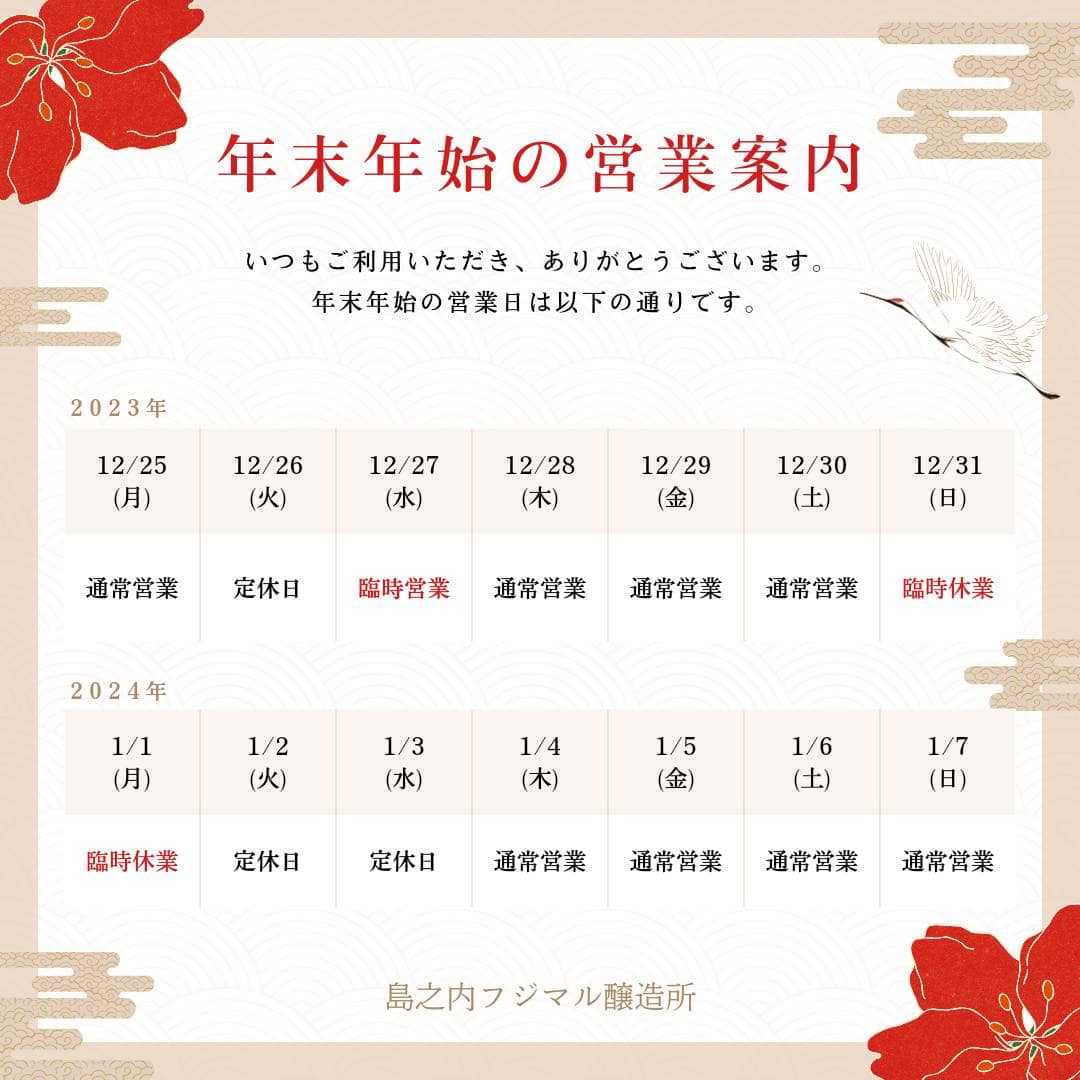 年末年始の営業案内

いつもご利用いただき、ありがとうございます。
年末年始の営業日は以下の通りです。

2023年

| 12/25 (月) | 12/26 (火) | 12/27 (水) | 12/28 (木) | 12/29 (金) | 12/30 (土) | 12/31 (日) |
|---|---|---|---|---|---|---|
| 通常営業 | 定休日 | 臨時営業 | 通常営業 | 通常営業 | 通常営業 | 臨時休業 |

2024年

| 1/1 (月) | 1/2 (火) | 1/3 (水) | 1/4 (木) | 1/5 (金) | 1/6 (土) | 1/7 (日) |
|---|---|---|---|---|---|---|
| 臨時休業 | 定休日 | 定休日 | 通常営業 | 通常営業 | 通常営業 | 通常営業 |

島之内フジマル醸造所